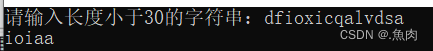 请输入长度小于30的字符串：dfioxicqalvdsa
ioiaa
CSDN @.魚肉